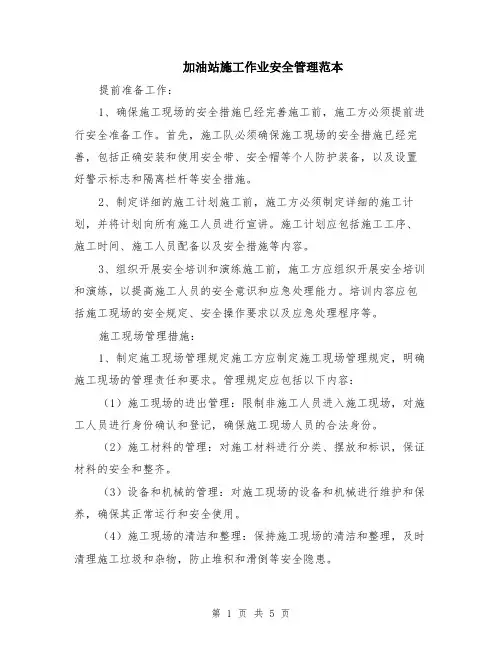 加油站施工作业安全管理范本

提前准备工作：

1、确保施工现场的安全措施已经完善施工前，施工方必须提前进行安全准备工作。首先，施工队必须确保施工现场的安全措施已经完善，包括正确安装和使用安全带、安全帽等个人防护装备，以及设置好警示标志和隔离栏杆等安全措施。

2、制定详细的施工计划施工前，施工方必须制定详细的施工计划，并将计划向所有施工人员进行宣讲。施工计划应包括施工工序、施工时间、施工人员配备以及安全措施等内容。

3、组织开展安全培训和演练施工前，施工方应组织开展安全培训和演练，以提高施工人员的安全意识和应急处理能力。培训内容应包括施工现场的安全规定、安全操作要求以及应急处理程序等。

施工现场管理措施：

1、制定施工现场管理规定施工方应制定施工现场管理规定，明确施工现场的管理责任和要求。管理规定应包括以下内容：

（1）施工现场的进出管理：限制非施工人员进入施工现场，对施工人员进行身份确认和登记，确保施工现场人员的合法身份。

（2）施工材料的管理：对施工材料进行分类、摆放和标识，保证材料的安全和整齐。

（3）设备和机械的管理：对施工现场的设备和机械进行维护和保养，确保其正常运行和安全使用。

（4）施工现场的清洁和整理：保持施工现场的清洁和整理，及时清理施工垃圾和杂物，防止堆积和滑倒等安全隐患。

第 1 页 共 5 页